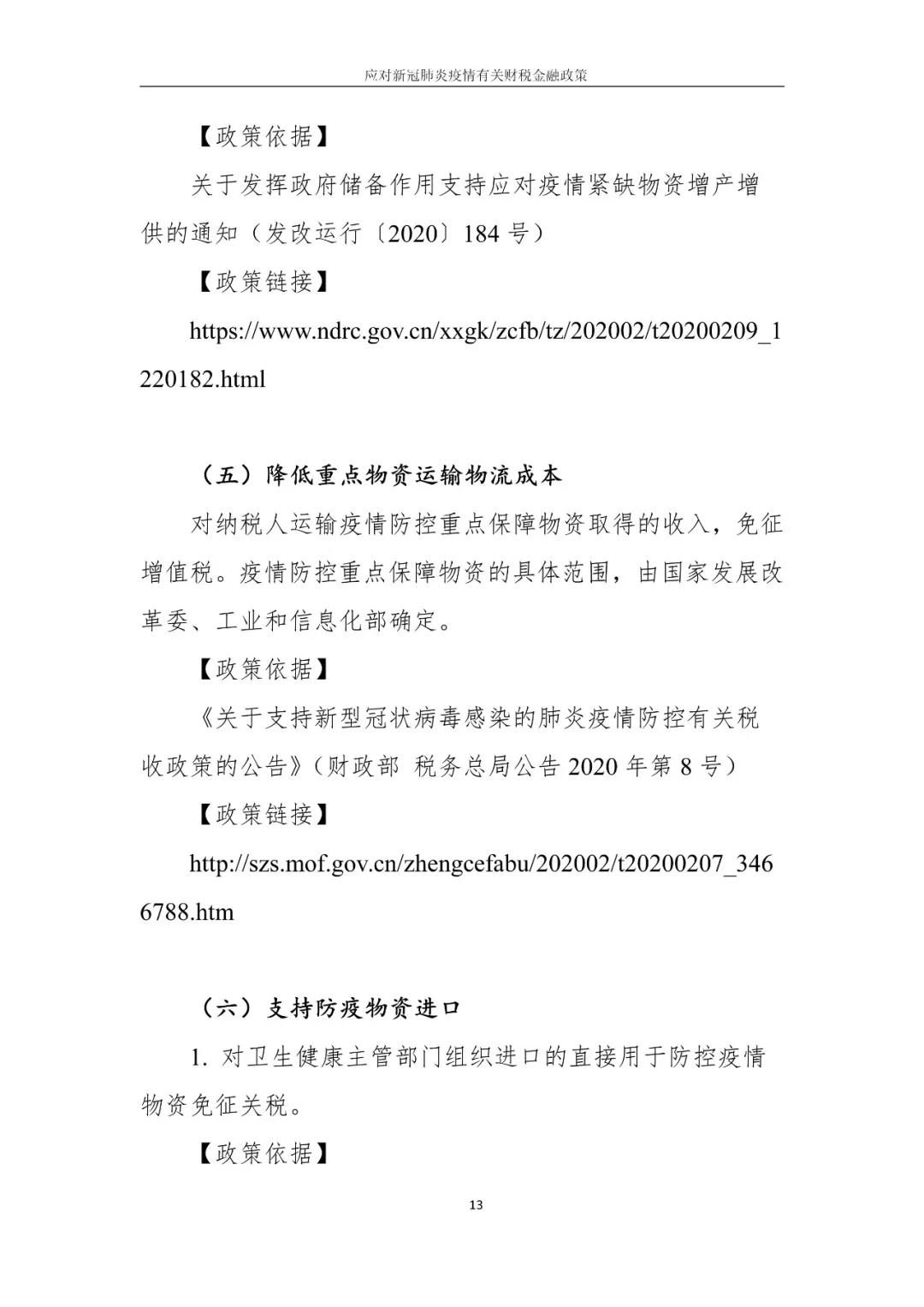 应对新冠肺炎疫情有关财税金融政策

【政策依据】

关于发挥政府储备作用支持应对疫情紧缺物资增产增供的通知（发改运行〔2020〕184 号）

【政策链接】

https://www.ndrc.gov.cn/xxgk/zcfb/tz/202002/t20200209_1220182.html

（五）降低重点物资运输物流成本

对纳税人运输疫情防控重点保障物资取得的收入，免征增值税。疫情防控重点保障物资的具体范围，由国家发展改革委、工业和信息化部确定。

【政策依据】

《关于支持新型冠状病毒感染的肺炎疫情防控有关税收政策的公告》（财政部 税务总局公告 2020 年第 8 号）

【政策链接】

http://szs.mof.gov.cn/zhengcefabu/202002/t20200207_3466788.htm

（六）支持防疫物资进口

1. 对卫生健康主管部门组织进口的直接用于防控疫情物资免征关税。

【政策依据】

13